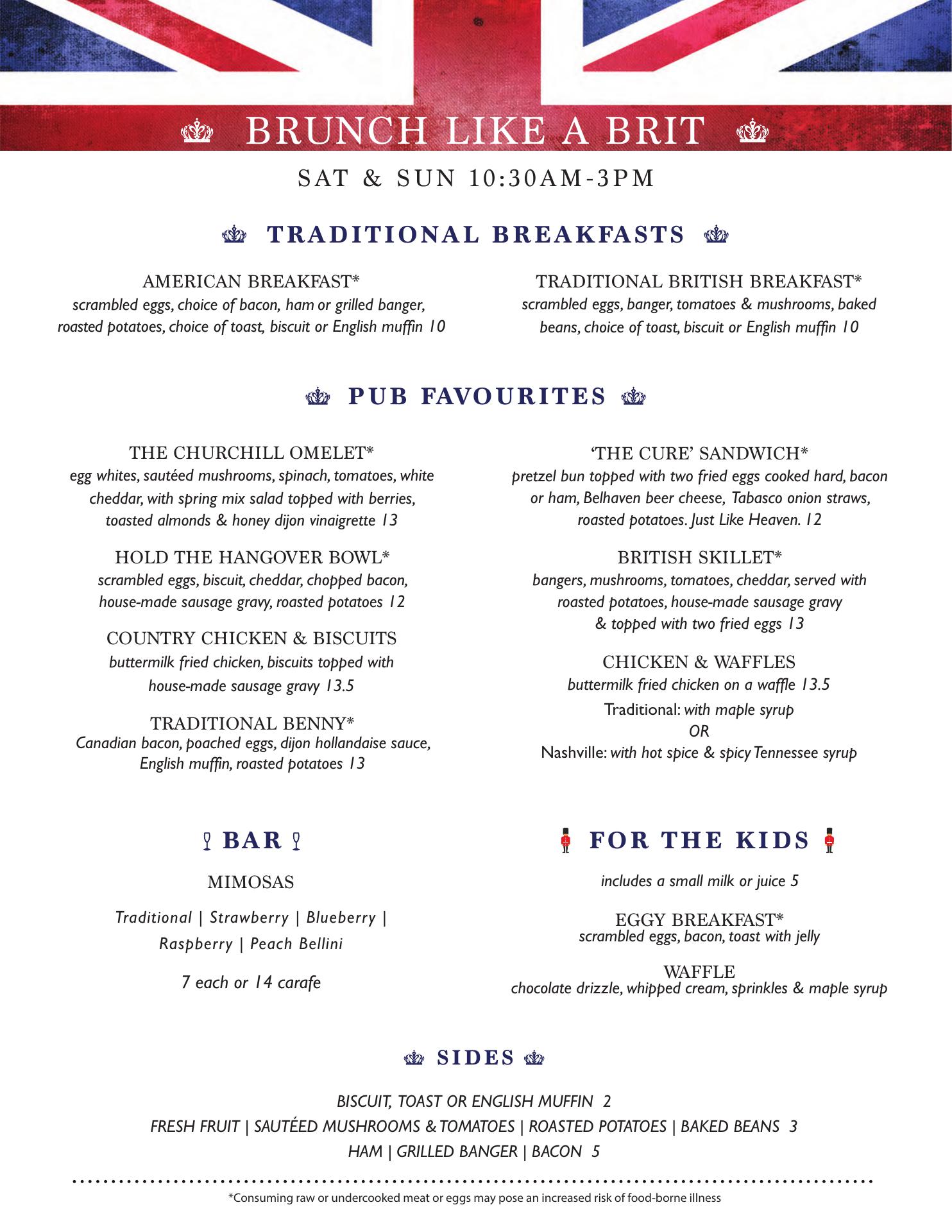 BRUNCH LIKE A BRIT

SAT & SUN 10:30AM-3PM

TRADITIONAL BREAKFASTS

AMERICAN BREAKFAST*
scrambled eggs, choice of bacon, ham or grilled banger, roasted potatoes, choice of toast, biscuit or English muffin 10

TRADITIONAL BRITISH BREAKFAST*
scrambled eggs, banger, tomatoes & mushrooms, baked beans, choice of toast, biscuit or English muffin 10

PUB FAVOURITES

THE CHURCHILL OMELET*
egg whites, sautéed mushrooms, spinach, tomatoes, white cheddar, with spring mix salad topped with berries, toasted almonds & honey dijon vinaigrette 13

HOLD THE HANGOVER BOWL*
scrambled eggs, biscuit, cheddar, chopped bacon, house-made sausage gravy, roasted potatoes 12

COUNTRY CHICKEN & BISCUITS
buttermilk fried chicken, biscuits topped with house-made sausage gravy 13.5

TRADITIONAL BENNY*
Canadian bacon, poached eggs, dijon hollandaise sauce, English muffin, roasted potatoes 13

'THE CURE' SANDWICH*
pretzel bun topped with two fried eggs cooked hard, bacon or ham, Belhaven beer cheese, Tabasco onion straws, roasted potatoes. Just Like Heaven. 12

BRITISH SKILLET*
bangers, mushrooms, tomatoes, cheddar, served with roasted potatoes, house-made sausage gravy & topped with two fried eggs 13

CHICKEN & WAFFLES
buttermilk fried chicken on a waffle 13.5
Traditional: with maple syrup
OR
Nashville: with hot spice & spicy Tennessee syrup

BAR

MIMOSAS

Traditional | Strawberry | Blueberry | Raspberry | Peach Bellini

7 each or 14 carafe

FOR THE KIDS

includes a small milk or juice 5

EGGY BREAKFAST*
scrambled eggs, bacon, toast with jelly

WAFFLE
chocolate drizzle, whipped cream, sprinkles & maple syrup

SIDES

BISCUIT, TOAST OR ENGLISH MUFFIN 2
FRESH FRUIT | SAUTÉED MUSHROOMS & TOMATOES | ROASTED POTATOES | BAKED BEANS 3
HAM | GRILLED BANGER | BACON 5

*Consuming raw or undercooked meat or eggs may pose an increased risk of food-borne illness